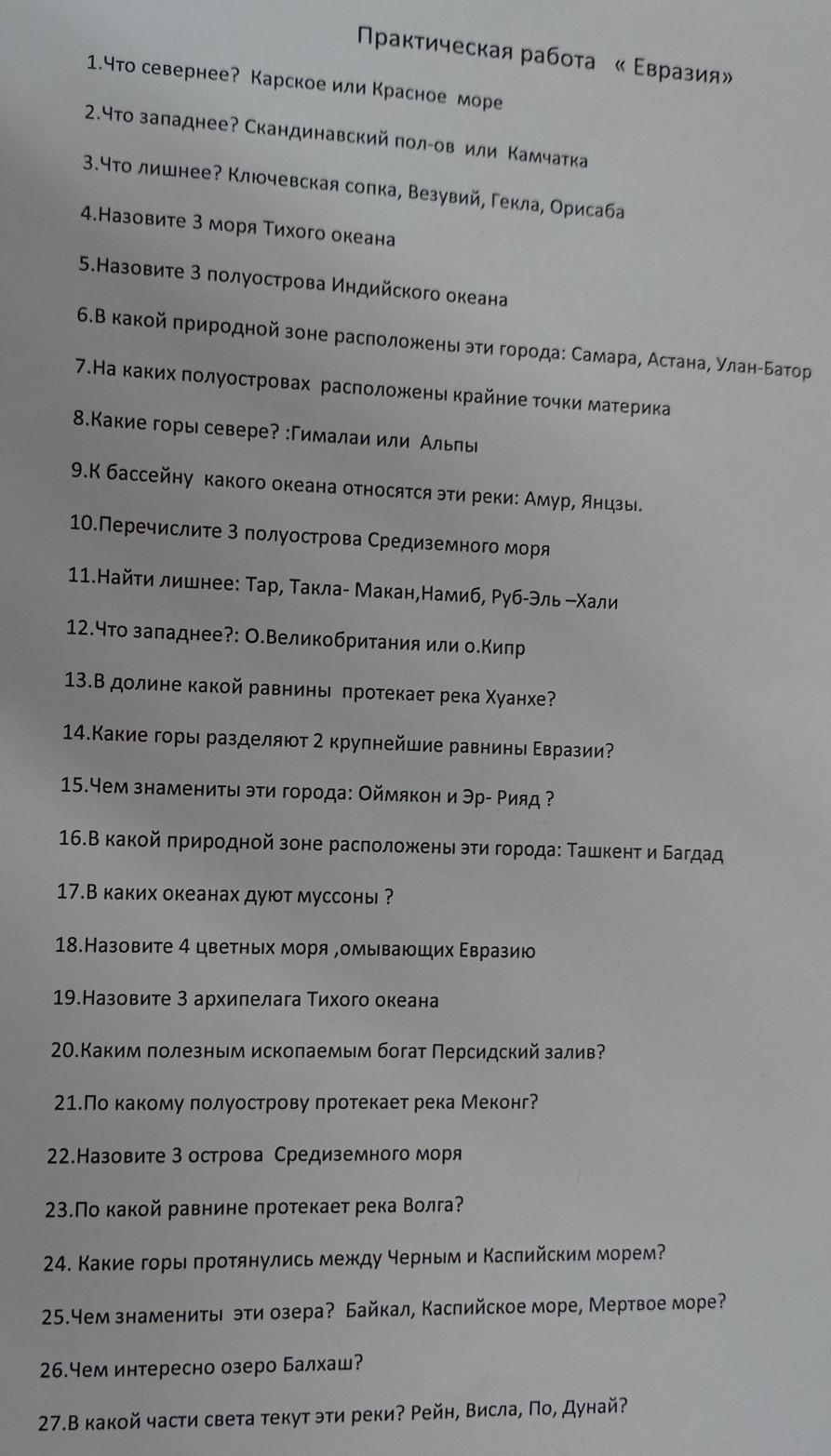 Практическая работа « Евразия»

1.Что севернее? Карское или Красное море

2.Что западнее? Скандинавский пол-ов или Камчатка

3.Что лишнее? Ключевская сопка, Везувий, Гекла, Орисаба

4.Назовите 3 моря Тихого океана

5.Назовите 3 полуострова Индийского океана

6.В какой природной зоне расположены эти города: Самара, Астана, Улан-Батор

7.На каких полуостровах расположены крайние точки материка

8.Какие горы севере? :Гималаи или Альпы

9.К бассейну какого океана относятся эти реки: Амур, Янцзы.

10.Перечислите 3 полуострова Средиземного моря

11.Найти лишнее: Тар, Такла- Макан,Намиб, Руб-Эль –Хали

12.Что западнее?: О.Великобритания или о.Кипр

13.В долине какой равнины протекает река Хуанхе?

14.Какие горы разделяют 2 крупнейшие равнины Евразии?

15.Чем знамениты эти города: Оймякон и Эр- Рияд ?

16.В какой природной зоне расположены эти города: Ташкент и Багдад

17.В каких океанах дуют муссоны ?

18.Назовите 4 цветных моря ,омывающих Евразию

19.Назовите 3 архипелага Тихого океана

20.Каким полезным ископаемым богат Персидский залив?

21.По какому полуострову протекает река Меконг?

22.Назовите 3 острова Средиземного моря

23.По какой равнине протекает река Волга?

24. Какие горы протянулись между Черным и Каспийским морем?

25.Чем знамениты эти озера? Байкал, Каспийское море, Мертвое море?

26.Чем интересно озеро Балхаш?

27.В какой части света текут эти реки? Рейн, Висла, По, Дунай?